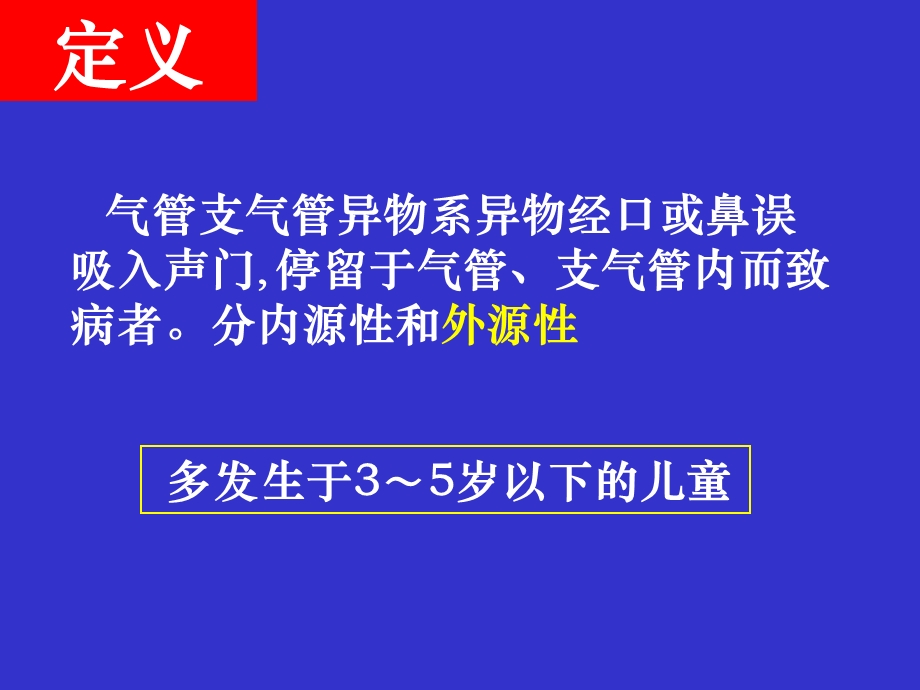 定义

气管支气管异物系异物经口或鼻误吸入声门,停留于气管、支气管内而致病者。分内源性和外源性

多发生于3～5岁以下的儿童